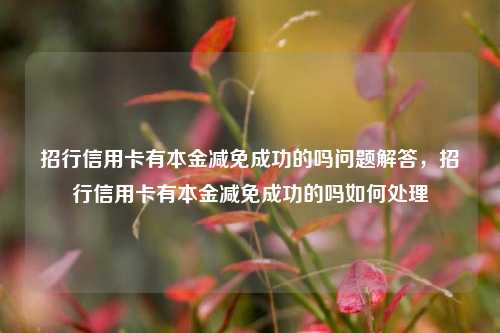 招行信用卡有本金减免成功的吗问题解答，招行信用卡有本金减免成功的吗如何处理